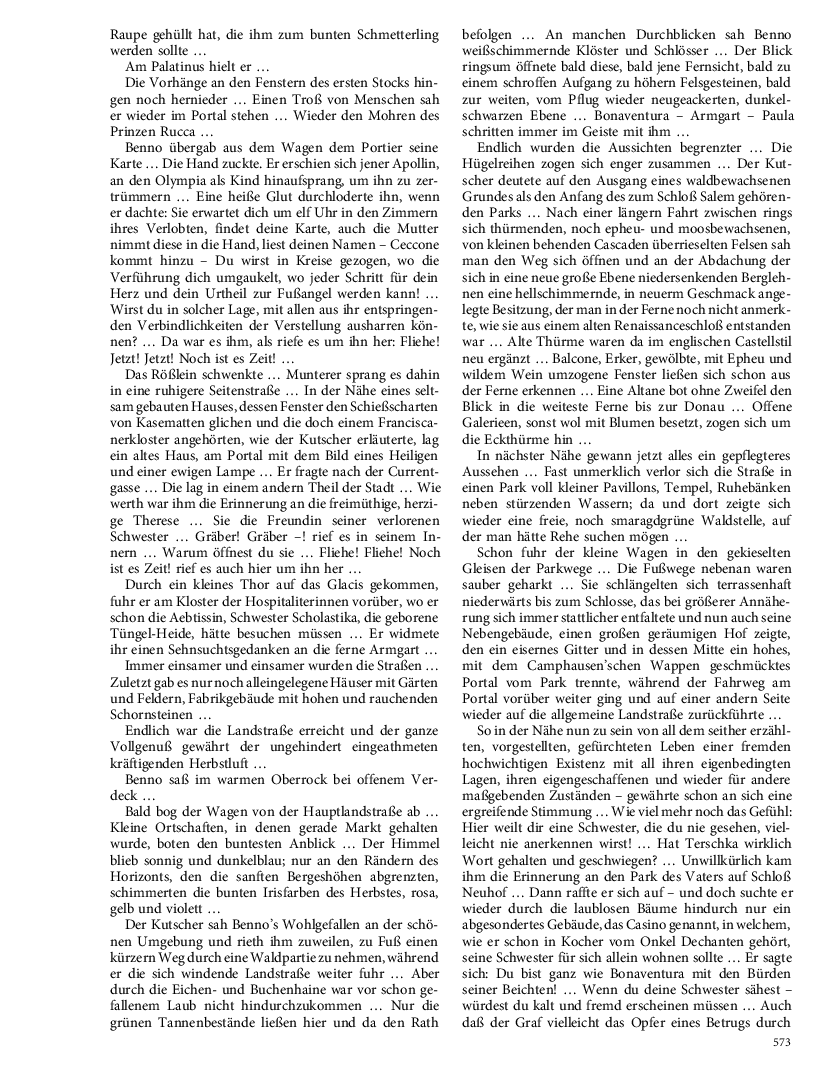 Raupe gehüllt hat, die ihm zum bunten Schmetterling werden sollte …

Am Palatinus hielt er …

Die Vorhänge an den Fenstern des ersten Stocks hingen noch hernieder … Einen Troß von Menschen sah er wieder im Portal stehen … Wieder den Mohren des Prinzen Rucca …

Benno übergab aus dem Wagen dem Portier seine Karte … Die Hand zuckte. Er erschien sich jener Apollin, an den Olympia als Kind hinaufsprang, um ihn zu zertrümmern … Eine heiße Glut durchloderte ihn, wenn er dachte: Sie erwartet dich um elf Uhr in den Zimmern ihres Verlobten, findet deine Karte, auch die Mutter nimmt diese in die Hand, liest deinen Namen – Ceccone kommt hinzu – Du wirst in Kreise gezogen, wo die Verführung dich umgaukelt, wo jeder Schritt für dein Herz und dein Urtheil zur Fußangel werden kann! … Wirst du in solcher Lage, mit allen aus ihr entspringenden Verbindlichkeiten der Verstellung ausharren können? … Da war es ihm, als riefe es um ihn her: Fliehe! Jetzt! Jetzt! Noch ist es Zeit! …

Das Rößlein schwenkte … Munterer sprang es dahin in eine ruhigere Seitenstraße … In der Nähe eines seltsam gebauten Hauses, dessen Fenster den Schießscharten von Kasematten glichen und die doch einem Franciscanerkloster angehörten, wie der Kutscher erläuterte, lag ein altes Haus, am Portal mit dem Bild eines Heiligen und einer ewigen Lampe … Er fragte nach der Currentgasse … Die lag in einem andern Theil der Stadt … Wie werth war ihm die Erinnerung an die freimüthige, herzige Therese … Sie die Freundin seiner verlorenen Schwester … Gräber! Gräber –! rief es in seinem Innern … Warum öffnest du sie … Fliehe! Fliehe! Noch ist es Zeit! rief es auch hier um ihn her …

Durch ein kleines Thor auf das Glacis gekommen, fuhr er am Kloster der Hospitaliterinnen vorüber, wo er schon die Aebtissin, Schwester Scholastika, die geborene Tüngel-Heide, hätte besuchen müssen … Er widmete ihr einen Sehnsuchtsgedanken an die ferne Armgart …

Immer einsamer und einsamer wurden die Straßen … Zuletzt gab es nur noch alleingelegene Häuser mit Gärten und Feldern, Fabrikgebäude mit hohen und rauchenden Schornsteinen …

Endlich war die Landstraße erreicht und der ganze Vollgenuß gewährt der ungehindert eingeathmeten kräftigenden Herbstluft …

Benno saß im warmen Oberrock bei offenem Verdeck …

Bald bog der Wagen von der Hauptlandstraße ab … Kleine Ortschaften, in denen gerade Markt gehalten wurde, boten den buntesten Anblick … Der Himmel blieb sonnig und dunkelblau; nur an den Rändern des Horizonts, den die sanften Bergeshöhen abgrenzten, schimmerten die bunten Irisfarben des Herbstes, rosa, gelb und violett …

Der Kutscher sah Benno's Wohlgefallen an der schönen Umgebung und rieth ihm zuweilen, zu Fuß einen kürzern Weg durch eine Waldpartie zu nehmen, während er die sich windende Landstraße weiter fuhr … Aber durch die Eichen- und Buchenhaine war vor schon gefallenem Laub nicht hindurchzukommen … Nur die grünen Tannenbestände ließen hier und da den Rath befolgen … An manchen Durchblicken sah Benno weißschimmernde Klöster und Schlösser … Der Blick ringsum öffnete bald diese, bald jene Fernsicht, bald zu einem schroffen Aufgang zu höhern Felsgesteinen, bald zur weiten, vom Pflug wieder neugeackerten, dunkelschwarzen Ebene … Bonaventura – Armgart – Paula schritten immer im Geiste mit ihm …

Endlich wurden die Aussichten begrenzter … Die Hügelreihen zogen sich enger zusammen … Der Kutscher deutete auf den Ausgang eines waldbewachsenen Grundes als den Anfang des zum Schloß Salem gehörenden Parks … Nach einer längern Fahrt zwischen rings sich thürmenden, noch epheu- und moosbewachsenen, von kleinen behenden Cascaden überrieselten Felsen sah man den Weg sich öffnen und an der Abdachung der sich in eine neue große Ebene niedersenkenden Berglehnen eine hellschimmernde, in neuerm Geschmack angelegte Besitzung, der man in der Ferne noch nicht anmerkte, wie sie aus einem alten Renaissanceschloß entstanden war … Alte Thürme waren da im englischen Castellstil neu ergänzt … Balcone, Erker, gewölbte, mit Epheu und wildem Wein umzogene Fenster ließen sich schon aus der Ferne erkennen … Eine Altane bot ohne Zweifel den Blick in die weiteste Ferne bis zur Donau … Offene Galerieen, sonst wol mit Blumen besetzt, zogen sich um die Eckthürme hin …

In nächster Nähe gewann jetzt alles ein gepflegteres Aussehen … Fast unmerklich verlor sich die Straße in einen Park voll kleiner Pavillons, Tempel, Ruhebänken neben stürzenden Wassern; da und dort zeigte sich wieder eine freie, noch smaragdgrüne Waldstelle, auf der man hätte Rehe suchen mögen …

Schon fuhr der kleine Wagen in den gekieselten Gleisen der Parkwege … Die Fußwege nebenan waren sauber geharkt … Sie schlängelten sich terrassenhaft niederwärts bis zum Schlosse, das bei größerer Annäherung sich immer stattlicher entfaltete und nun auch seine Nebengebäude, einen großen geräumigen Hof zeigte, den ein eisernes Gitter und in dessen Mitte ein hohes, mit dem Camphausen'schen Wappen geschmücktes Portal vom Park trennte, während der Fahrweg am Portal vorüber weiter ging und auf einer andern Seite wieder auf die allgemeine Landstraße zurückführte …

So in der Nähe nun zu sein von all dem seither erzählten, vorgestellten, gefürchteten Leben einer fremden hochwichtigen Existenz mit all ihren eigenbedingten Lagen, ihren eigengeschaffenen und wieder für andere maßgebenden Zuständen – gewährte schon an sich eine ergreifende Stimmung … Wie viel mehr noch das Gefühl: Hier weilt dir eine Schwester, die du nie gesehen, vielleicht nie anerkennen wirst! … Hat Terschka wirklich Wort gehalten und geschwiegen? … Unwillkürlich kam ihm die Erinnerung an den Park des Vaters auf Schloß Neuhof … Dann raffte er sich auf – und doch suchte er wieder durch die laublosen Bäume hindurch nur ein abgesondertes Gebäude, das Casino genannt, in welchem, wie er schon in Kocher vom Onkel Dechanten gehört, seine Schwester für sich allein wohnen sollte … Er sagte sich: Du bist ganz wie Bonaventura mit den Bürden seiner Beichten! … Wenn du deine Schwester sähest – würdest du kalt und fremd erscheinen müssen … Auch daß der Graf vielleicht das Opfer eines Betrugs durch

573